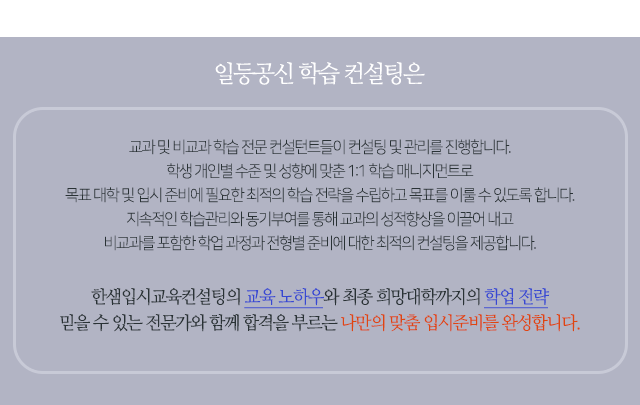 일등공신 학습 컨설팅은

교과 및 비교과 학습 전문 컨설턴트들이 컨설팅 및 관리를 진행합니다.
학생 개인별 수준 및 성향에 맞춘 1:1 학습 매니지먼트로
목표 대학 및 입시 준비에 필요한 최적의 학습 전략을 수립하고 목표를 이룰 수 있도록 합니다.
지속적인 학습관리와 동기부여를 통해 교과의 성적향상을 이끌어 내고
비교과를 포함한 학업 과정과 전형별 준비에 대한 최적의 컨설팅을 제공합니다.

한샘입시교육컨설팅의 교육 노하우와 최종 희망대학까지의 학업 전략
믿을 수 있는 전문가와 함께 합격을 부르는 나만의 맞춤 입시준비를 완성합니다.